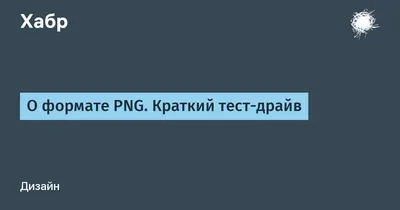 Хабр

О формате PNG. Краткий тест-драйв

Дизайн